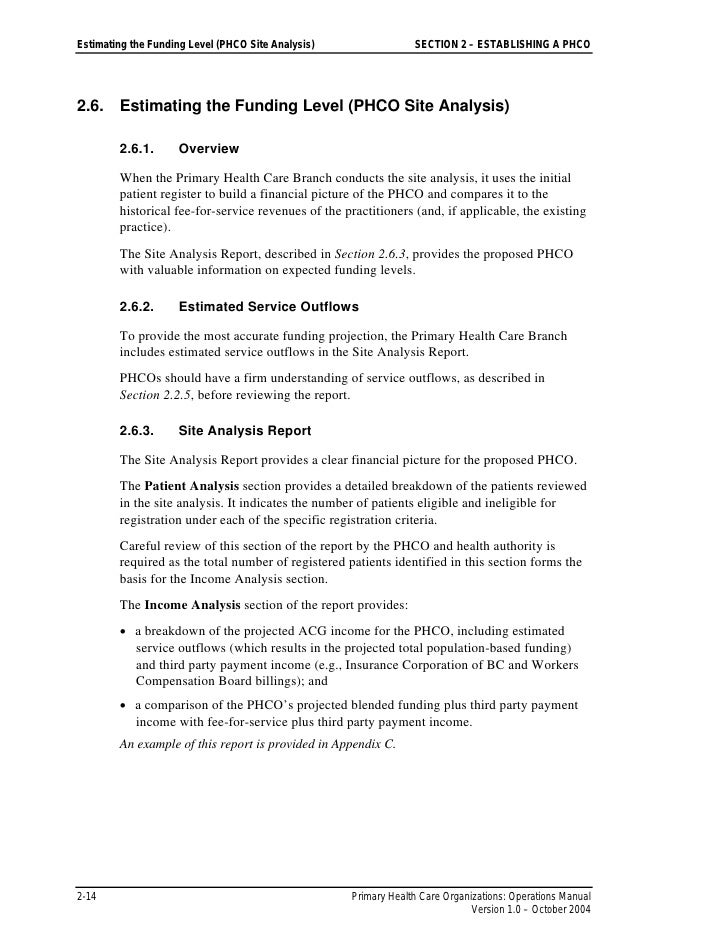 Estimating the Funding Level (PHCO Site Analysis) SECTION 2 – ESTABLISHING A PHCO

2.6. Estimating the Funding Level (PHCO Site Analysis)

2.6.1. Overview

When the Primary Health Care Branch conducts the site analysis, it uses the initial patient register to build a financial picture of the PHCO and compares it to the historical fee-for-service revenues of the practitioners (and, if applicable, the existing practice).

The Site Analysis Report, described in Section 2.6.3, provides the proposed PHCO with valuable information on expected funding levels.

2.6.2. Estimated Service Outflows

To provide the most accurate funding projection, the Primary Health Care Branch includes estimated service outflows in the Site Analysis Report.

PHCOs should have a firm understanding of service outflows, as described in Section 2.2.5, before reviewing the report.

2.6.3. Site Analysis Report

The Site Analysis Report provides a clear financial picture for the proposed PHCO.

The Patient Analysis section provides a detailed breakdown of the patients reviewed in the site analysis. It indicates the number of patients eligible and ineligible for registration under each of the specific registration criteria.

Careful review of this section of the report by the PHCO and health authority is required as the total number of registered patients identified in this section forms the basis for the Income Analysis section.

The Income Analysis section of the report provides:

• a breakdown of the projected ACG income for the PHCO, including estimated service outflows (which results in the projected total population-based funding) and third party payment income (e.g., Insurance Corporation of BC and Workers Compensation Board billings); and

• a comparison of the PHCO's projected blended funding plus third party payment income with fee-for-service plus third party payment income.

An example of this report is provided in Appendix C.

2-14 Primary Health Care Organizations: Operations Manual
Version 1.0 – October 2004